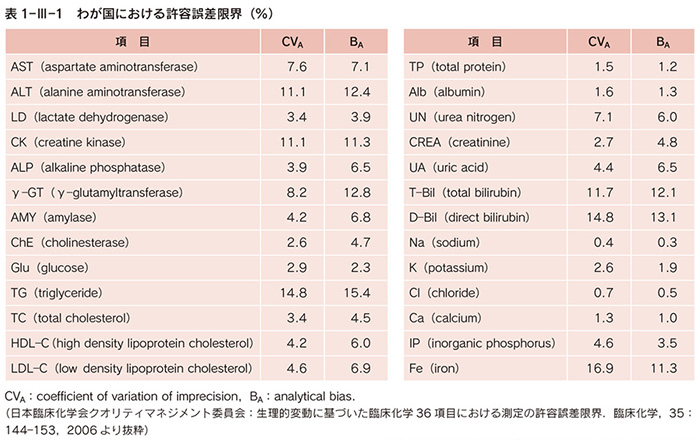 表 1-III-1　わが国における許容誤差限界（%）

| 項　目 | $CV_A$ | $B_A$ |
|---|---|---|
| AST（aspartate aminotransferase） | 7.6 | 7.1 |
| ALT（alanine aminotransferase） | 11.1 | 12.4 |
| LD（lactate dehydrogenase） | 3.4 | 3.9 |
| CK（creatine kinase） | 11.1 | 11.3 |
| ALP（alkaline phosphatase） | 3.9 | 6.5 |
| γ-GT（γ-glutamyltransferase） | 8.2 | 12.8 |
| AMY（amylase） | 4.2 | 6.8 |
| ChE（cholinesterase） | 2.6 | 4.7 |
| Glu（glucose） | 2.9 | 2.3 |
| TG（triglyceride） | 14.8 | 15.4 |
| TC（total cholesterol） | 3.4 | 4.5 |
| HDL-C（high density lipoprotein cholesterol） | 4.2 | 6.0 |
| LDL-C（low density lipoprotein cholesterol） | 4.6 | 6.9 |

| 項　目 | $CV_A$ | $B_A$ |
|---|---|---|
| TP（total protein） | 1.5 | 1.2 |
| Alb（albumin） | 1.6 | 1.3 |
| UN（urea nitrogen） | 7.1 | 6.0 |
| CREA（creatinine） | 2.7 | 4.8 |
| UA（uric acid） | 4.4 | 6.5 |
| T-Bil（total bilirubin） | 11.7 | 12.1 |
| D-Bil（direct bilirubin） | 14.8 | 13.1 |
| Na（sodium） | 0.4 | 0.3 |
| K（potassium） | 2.6 | 1.9 |
| Cl（chloride） | 0.7 | 0.5 |
| Ca（calcium） | 1.3 | 1.0 |
| IP（inorganic phosphorus） | 4.6 | 3.5 |
| Fe（iron） | 16.9 | 11.3 |

$CV_A$：coefficient of variation of imprecision，$B_A$：analytical bias.
（日本臨床化学会クオリティマネジメント委員会：生理的変動に基づいた臨床化学 36 項目における測定の許容誤差限界．臨床化学，35：144-153，2006 より抜粋）